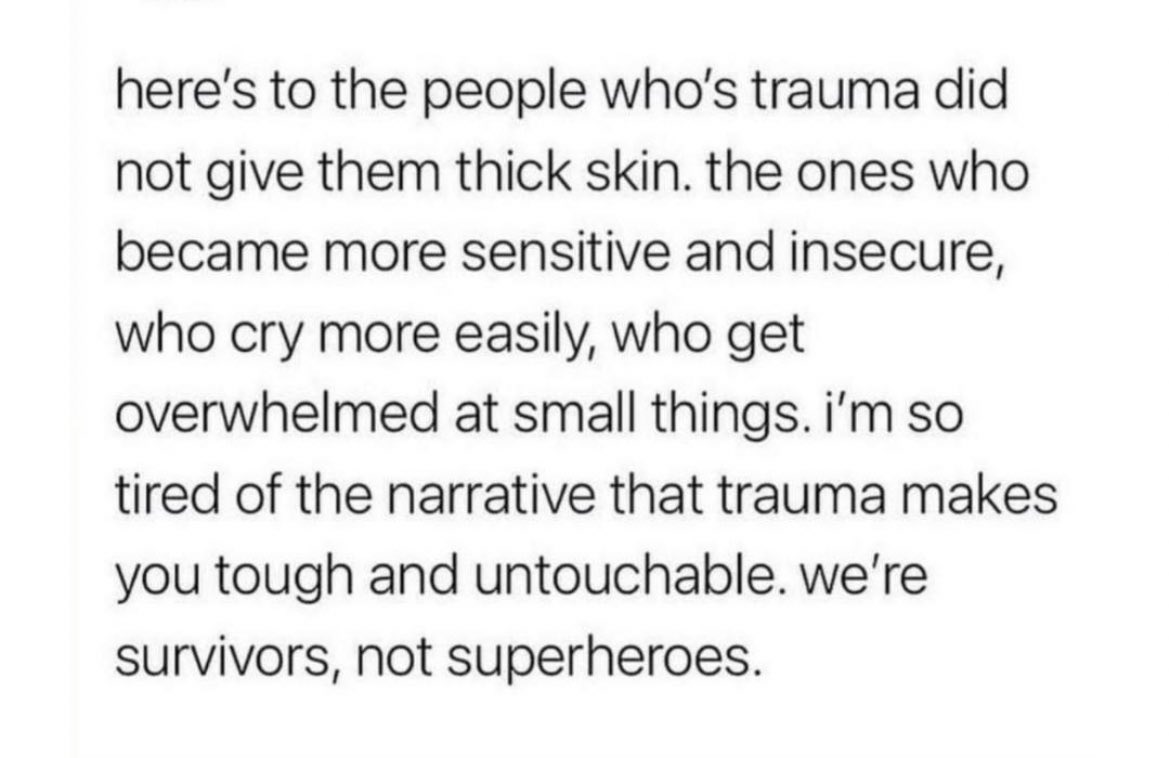 here's to the people who's trauma did not give them thick skin. the ones who became more sensitive and insecure, who cry more easily, who get overwhelmed at small things. i'm so tired of the narrative that trauma makes you tough and untouchable. we're survivors, not superheroes.